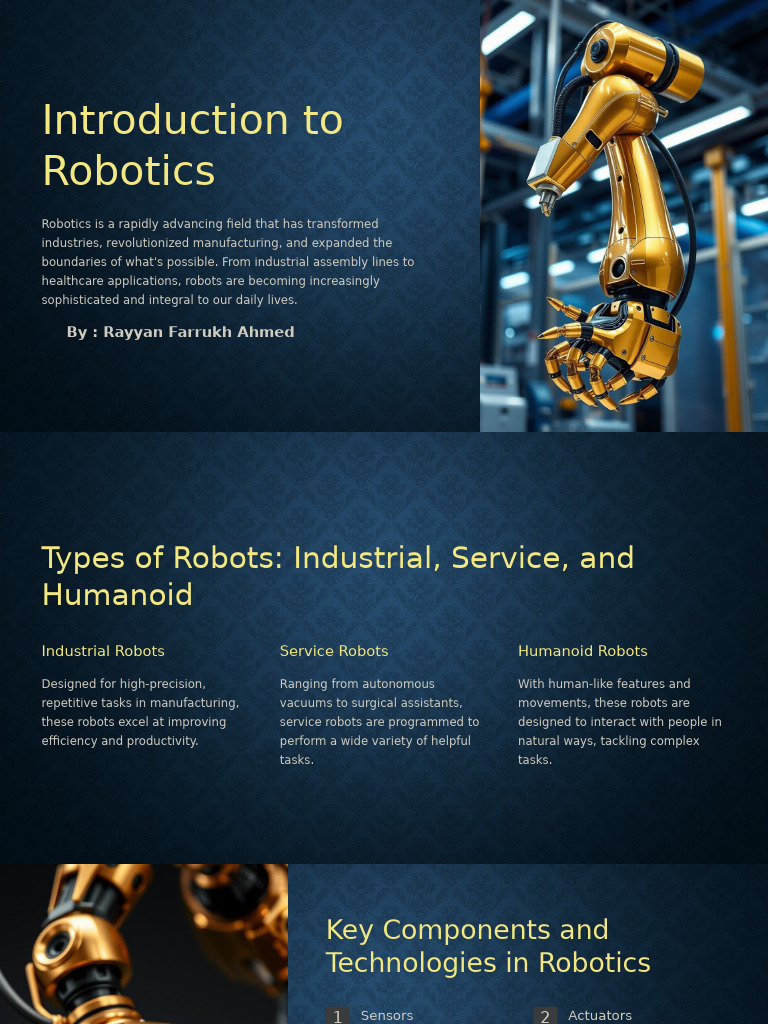 Introduction to Robotics

Robotics is a rapidly advancing field that has transformed industries, revolutionized manufacturing, and expanded the boundaries of what's possible. From industrial assembly lines to healthcare applications, robots are becoming increasingly sophisticated and integral to our daily lives.

By : Rayyan Farrukh Ahmed

Types of Robots: Industrial, Service, and Humanoid

Industrial Robots

Designed for high-precision, repetitive tasks in manufacturing, these robots excel at improving efficiency and productivity.

Service Robots

Ranging from autonomous vacuums to surgical assistants, service robots are programmed to perform a wide variety of helpful tasks.

Humanoid Robots

With human-like features and movements, these robots are designed to interact with people in natural ways, tackling complex tasks.

Key Components and Technologies in Robotics

1 Sensors

2 Actuators